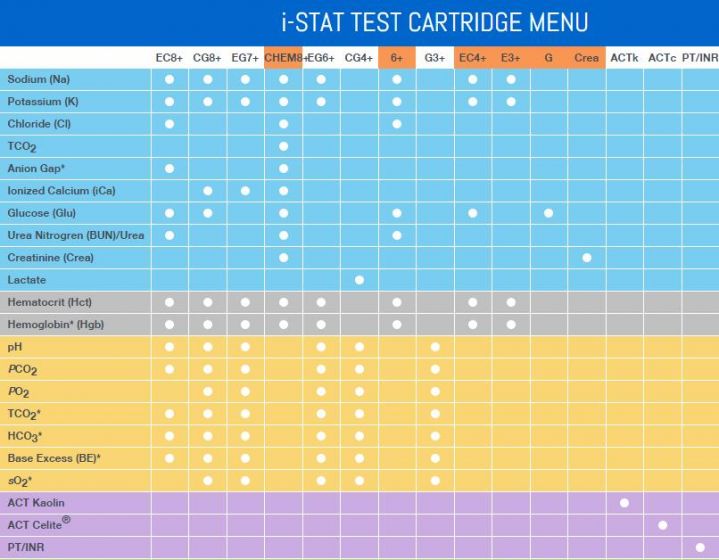 i-STAT TEST CARTRIDGE MENU

| | EC8+ | CG8+ | EG7+ | CHEM8+ | EG6+ | CG4+ | 6+ | G3+ | EC4+ | E3+ | G | Crea | ACTk | ACTc | PT/INR |
|---|---|---|---|---|---|---|---|---|---|---|---|---|---|---|---|
| Sodium (Na) | ● | ● | ● | ● | ● | | ● | | ● | ● | | | | | |
| Potassium (K) | ● | ● | ● | ● | ● | | ● | | ● | ● | | | | | |
| Chloride (Cl) | ● | | | ● | | | ● | | | | | | | | |
| $TCO_2$ | | | | ● | | | | | | | | | | | |
| Anion Gap* | ● | | | ● | | | | | | | | | | | |
| Ionized Calcium (iCa) | | ● | ● | ● | | | | | | | | | | | |
| Glucose (Glu) | ● | ● | | ● | | | ● | | ● | | ● | | | | |
| Urea Nitrogren (BUN)/Urea | ● | | | ● | | | ● | | | | | | | | |
| Creatinine (Crea) | | | | ● | | | | | | | | ● | | | |
| Lactate | | | | | | ● | | | | | | | | | |
| Hematocrit (Hct) | ● | ● | ● | ● | ● | | ● | | ● | ● | | | | | |
| Hemoglobin* (Hgb) | ● | ● | ● | ● | ● | | ● | | ● | ● | | | | | |
| pH | ● | ● | ● | | ● | ● | | ● | | | | | | | |
| $PCO_2$ | ● | ● | ● | | ● | ● | | ● | | | | | | | |
| $PO_2$ | | ● | ● | | ● | ● | | ● | | | | | | | |
| $TCO_2$* | ● | ● | ● | | ● | ● | | ● | | | | | | | |
| $HCO_3$* | ● | ● | ● | | ● | ● | | ● | | | | | | | |
| Base Excess (BE)* | ● | ● | ● | | ● | ● | | ● | | | | | | | |
| $sO_2$* | | ● | ● | | ● | ● | | ● | | | | | | | |
| ACT Kaolin | | | | | | | | | | | | | ● | | |
| ACT Celite® | | | | | | | | | | | | | | ● | |
| PT/INR | | | | | | | | | | | | | | | ● |